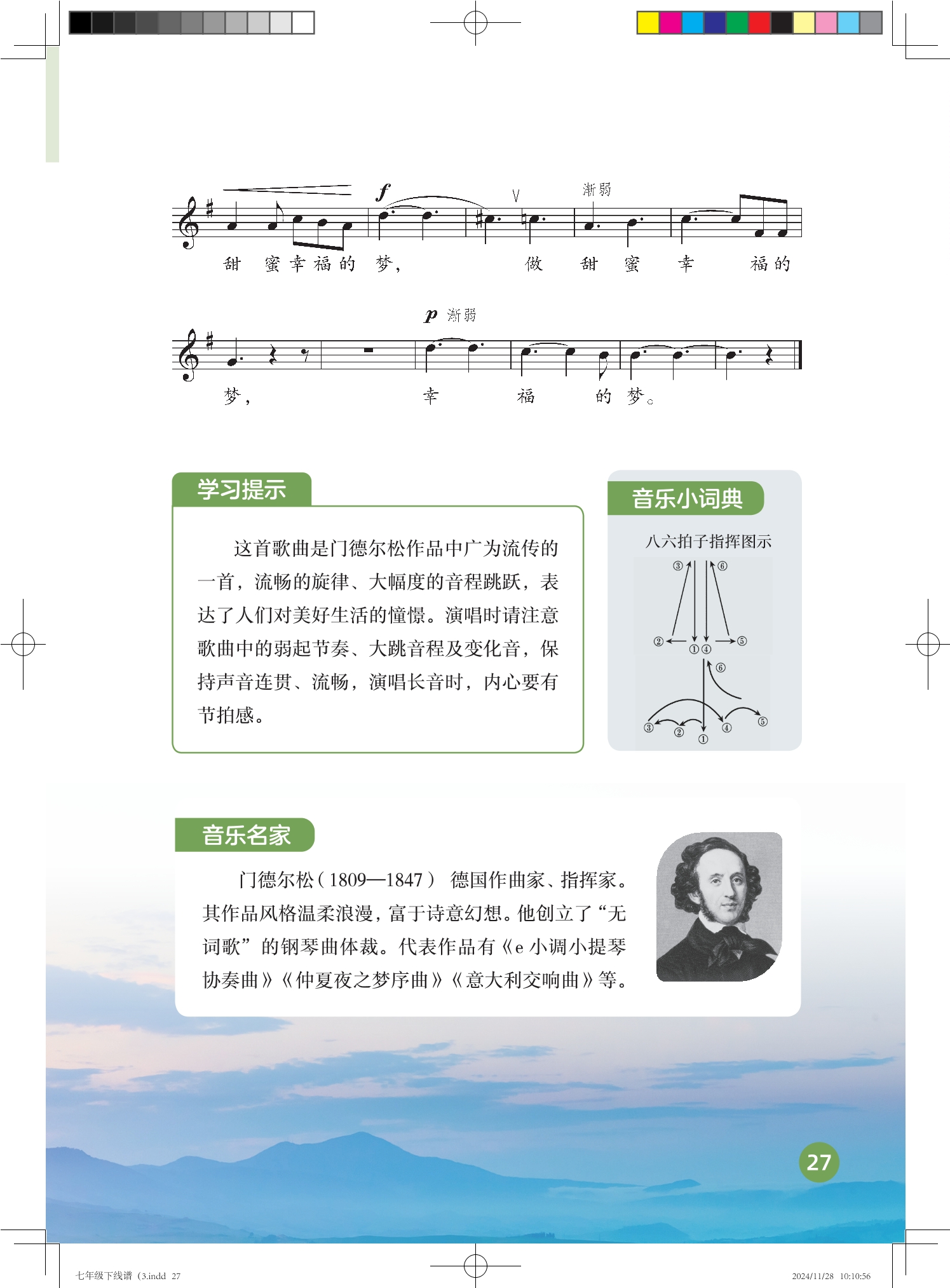 f　V　渐弱

甜　蜜 幸 福 的　梦，　做　甜　蜜　幸　福 的

p 渐弱

梦，　幸　福　的　梦。

学习提示

这首歌曲是门德尔松作品中广为流传的一首，流畅的旋律、大幅度的音程跳跃，表达了人们对美好生活的憧憬。演唱时请注意歌曲中的弱起节奏、大跳音程及变化音，保持声音连贯、流畅，演唱长音时，内心要有节拍感。

音乐小词典

八六拍子指挥图示

③ ⑥ ② ①④ ⑤

⑥ ③ ② ① ④ ⑤

音乐名家

门德尔松（1809—1847） 德国作曲家、指挥家。其作品风格温柔浪漫，富于诗意幻想。他创立了“无词歌”的钢琴曲体裁。代表作品有《e 小调小提琴协奏曲》《仲夏夜之梦序曲》《意大利交响曲》等。

27

七年级下线谱（3.indd 27　2024/11/28 10:10:56